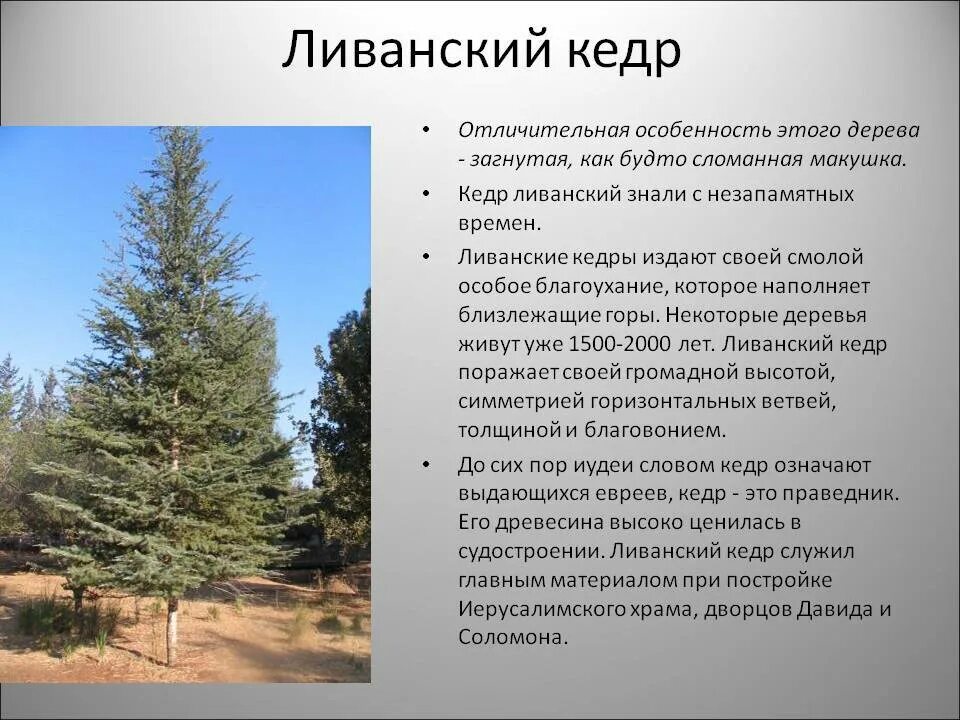 Ливанский кедр

• Отличительная особенность этого дерева - загнутая, как будто сломанная макушка.

• Кедр ливанский знали с незапамятных времен.

• Ливанские кедры издают своей смолой особое благоухание, которое наполняет близлежащие горы. Некоторые деревья живут уже 1500-2000 лет. Ливанский кедр поражает своей громадной высотой, симметрией горизонтальных ветвей, толщиной и благовонием.

• До сих пор иудеи словом кедр означают выдающихся евреев, кедр - это праведник. Его древесина высоко ценилась в судостроении. Ливанский кедр служил главным материалом при постройке Иерусалимского храма, дворцов Давида и Соломона.